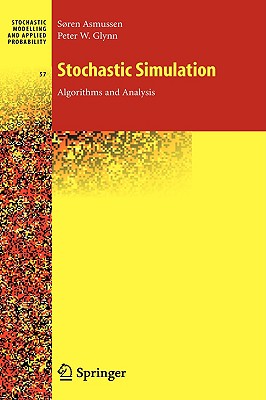 STOCHASTIC MODELLING AND APPLIED PROBABILITY

57

Søren Asmussen
Peter W. Glynn

Stochastic Simulation

Algorithms and Analysis

Springer